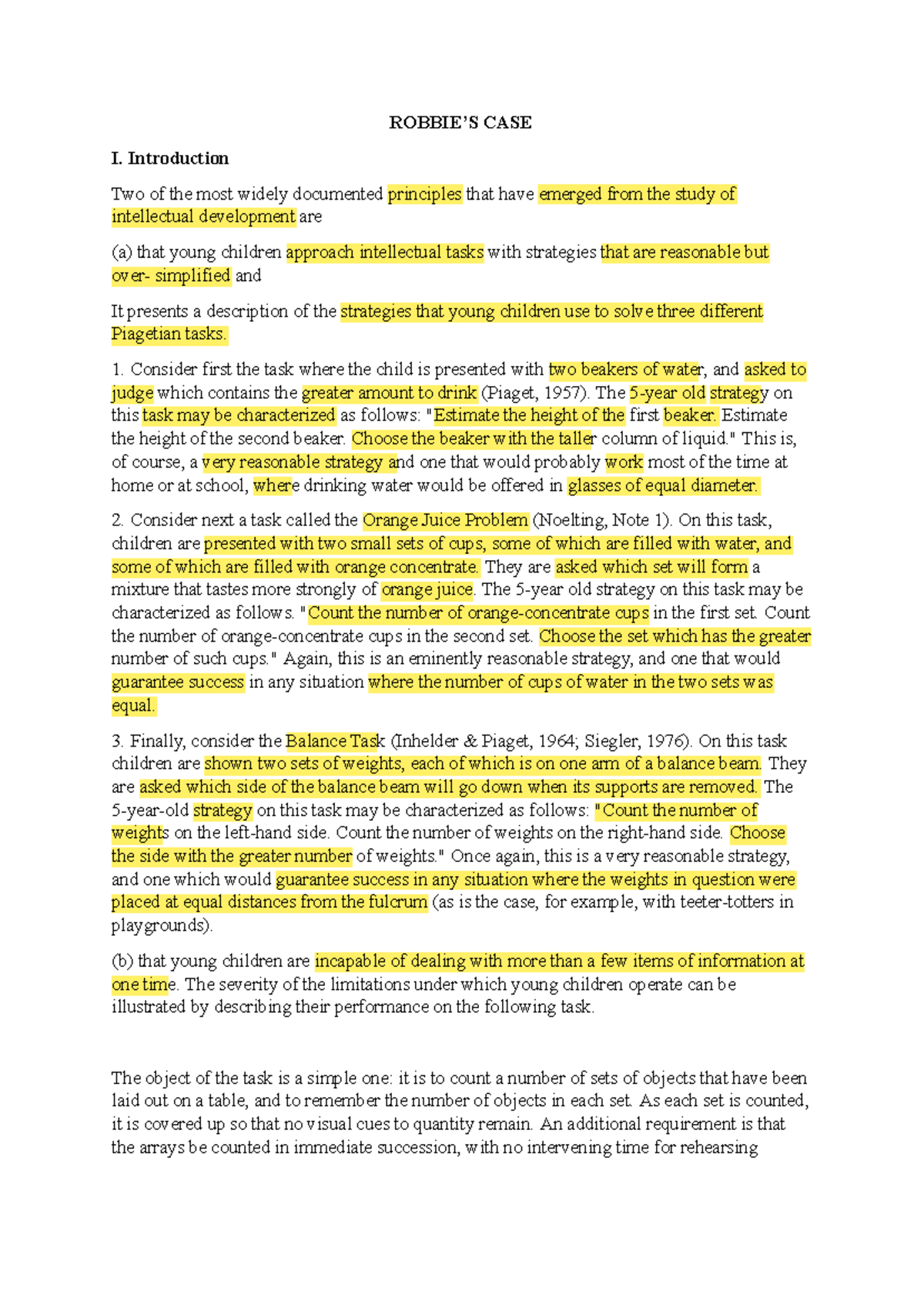 ROBBIE'S CASE

I. Introduction

Two of the most widely documented principles that have emerged from the study of intellectual development are

(a) that young children approach intellectual tasks with strategies that are reasonable but over- simplified and

It presents a description of the strategies that young children use to solve three different Piagetian tasks.

1. Consider first the task where the child is presented with two beakers of water, and asked to judge which contains the greater amount to drink (Piaget, 1957). The 5-year old strategy on this task may be characterized as follows: "Estimate the height of the first beaker. Estimate the height of the second beaker. Choose the beaker with the taller column of liquid." This is, of course, a very reasonable strategy and one that would probably work most of the time at home or at school, where drinking water would be offered in glasses of equal diameter.

2. Consider next a task called the Orange Juice Problem (Noelting, Note 1). On this task, children are presented with two small sets of cups, some of which are filled with water, and some of which are filled with orange concentrate. They are asked which set will form a mixture that tastes more strongly of orange juice. The 5-year old strategy on this task may be characterized as follows. "Count the number of orange-concentrate cups in the first set. Count the number of orange-concentrate cups in the second set. Choose the set which has the greater number of such cups." Again, this is an eminently reasonable strategy, and one that would guarantee success in any situation where the number of cups of water in the two sets was equal.

3. Finally, consider the Balance Task (Inhelder & Piaget, 1964; Siegler, 1976). On this task children are shown two sets of weights, each of which is on one arm of a balance beam. They are asked which side of the balance beam will go down when its supports are removed. The 5-year-old strategy on this task may be characterized as follows: "Count the number of weights on the left-hand side. Count the number of weights on the right-hand side. Choose the side with the greater number of weights." Once again, this is a very reasonable strategy, and one which would guarantee success in any situation where the weights in question were placed at equal distances from the fulcrum (as is the case, for example, with teeter-totters in playgrounds).

(b) that young children are incapable of dealing with more than a few items of information at one time. The severity of the limitations under which young children operate can be illustrated by describing their performance on the following task.

The object of the task is a simple one: it is to count a number of sets of objects that have been laid out on a table, and to remember the number of objects in each set. As each set is counted, it is covered up so that no visual cues to quantity remain. An additional requirement is that the arrays be counted in immediate succession, with no intervening time for rehearsing